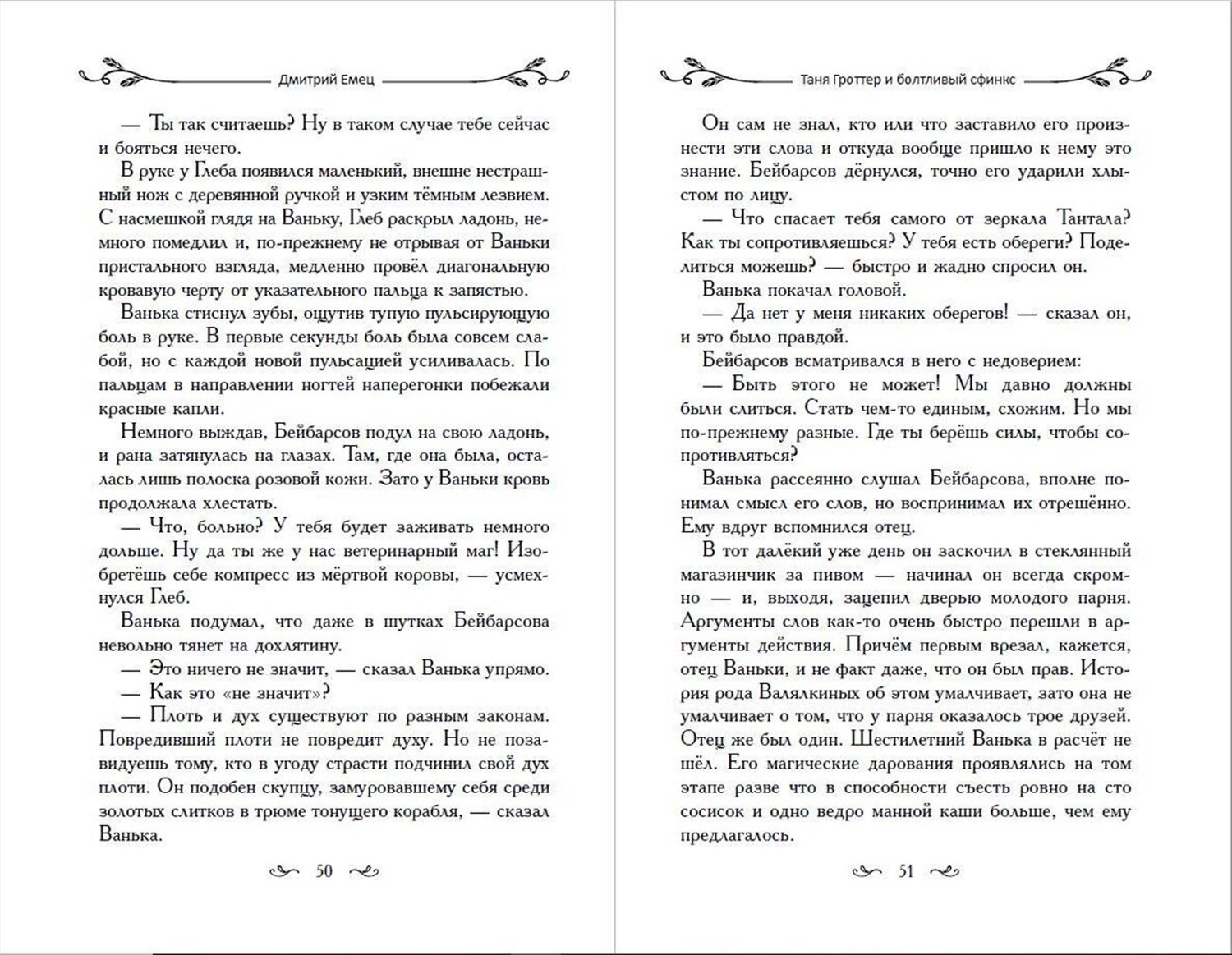 Дмитрий Емец

— Ты так считаешь? Ну в таком случае тебе сейчас и бояться нечего.

В руке у Глеба появился маленький, внешне нестрашный нож с деревянной ручкой и узким тёмным лезвием. С насмешкой глядя на Ваньку, Глеб раскрыл ладонь, немного помедлил и, по-прежнему не отрывая от Ваньки пристального взгляда, медленно провёл диагональную кровавую черту от указательного пальца к запястью.

Ванька стиснул зубы, ощутив тупую пульсирующую боль в руке. В первые секунды боль была совсем слабой, но с каждой новой пульсацией усиливалась. По пальцам в направлении ногтей наперегонки побежали красные капли.

Немного выждав, Бейбарсов подул на свою ладонь, и рана затянулась на глазах. Там, где она была, осталась лишь полоска розовой кожи. Зато у Ваньки кровь продолжала хлестать.

— Что, больно? У тебя будет заживать немного дольше. Ну да ты же у нас ветеринарный маг! Изобретёшь себе компресс из мёртвой коровы, — усмехнулся Глеб.

Ванька подумал, что даже в шутках Бейбарсова невольно тянет на дохлятину.

— Это ничего не значит, — сказал Ванька упрямо.

— Как это «не значит»?

— Плоть и дух существуют по разным законам. Повредивший плоти не повредит духу. Но не позавидуешь тому, кто в угоду страсти подчинил свой дух плоти. Он подобен скупцу, замуровавшему себя среди золотых слитков в трюме тонущего корабля, — сказал Ванька.

50

Таня Гроттер и болтливый сфинкс

Он сам не знал, кто или что заставило его произнести эти слова и откуда вообще пришло к нему это знание. Бейбарсов дёрнулся, точно его ударили хлыстом по лицу.

— Что спасает тебя самого от зеркала Тантала? Как ты сопротивляешься? У тебя есть обереги? Поделиться можешь? — быстро и жадно спросил он.

Ванька покачал головой.

— Да нет у меня никаких оберегов! — сказал он, и это было правдой.

Бейбарсов всматривался в него с недоверием:

— Быть этого не может! Мы давно должны были слиться. Стать чем-то единым, схожим. Но мы по-прежнему разные. Где ты берёшь силы, чтобы сопротивляться?

Ванька рассеянно слушал Бейбарсова, вполне понимал смысл его слов, но воспринимал их отрешённо. Ему вдруг вспомнился отец.

В тот далёкий уже день он заскочил в стеклянный магазинчик за пивом — начинал он всегда скромно — и, выходя, зацепил дверью молодого парня. Аргументы слов как-то очень быстро перешли в аргументы действия. Причём первым врезал, кажется, отец Ваньки, и не факт даже, что он был прав. История рода Валялкиных об этом умалчивает, зато она не умалчивает о том, что у парня оказалось трое друзей. Отец же был один. Шестилетний Ванька в расчёт не шёл. Его магические дарования проявлялись на том этапе разве что в способности съесть ровно на сто сосисок и одно ведро манной каши больше, чем ему предлагалось.

51